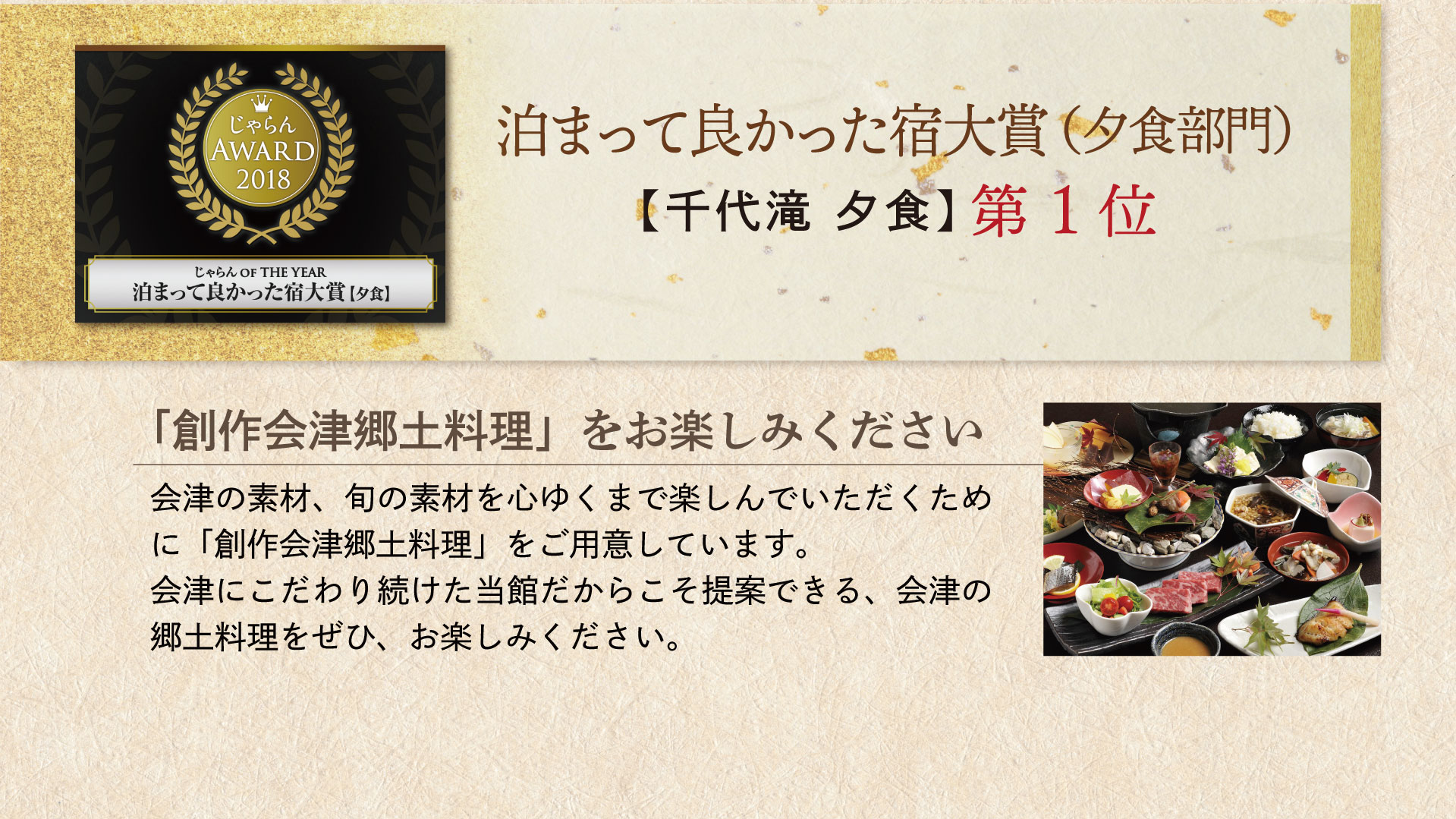 じゃらん
AWARD
2018

じゃらん OF THE YEAR
泊まって良かった宿大賞【夕食】

泊まって良かった宿大賞（夕食部門）
【千代滝 夕食】第１位

「創作会津郷土料理」をお楽しみください

会津の素材、旬の素材を心ゆくまで楽しんでいただくために「創作会津郷土料理」をご用意しています。
会津にこだわり続けた当館だからこそ提案できる、会津の郷土料理をぜひ、お楽しみください。